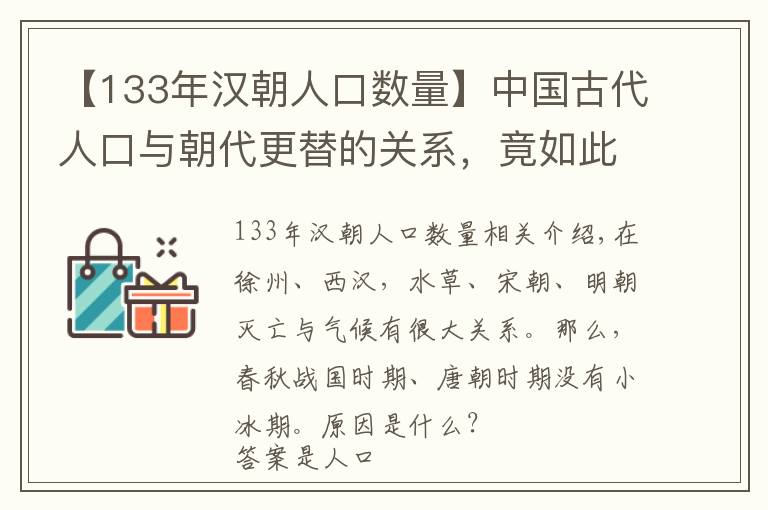 【133年汉朝人口数量】中国古代人口与朝代更替的关系，竟如此

133年汉朝人口数量相关介绍，在徐州、西汉，水草、宋朝、明朝灭亡与气候有很大关系。那么，春秋战国时期、唐朝时期没有小冰期。原因是什么？
答案是人口